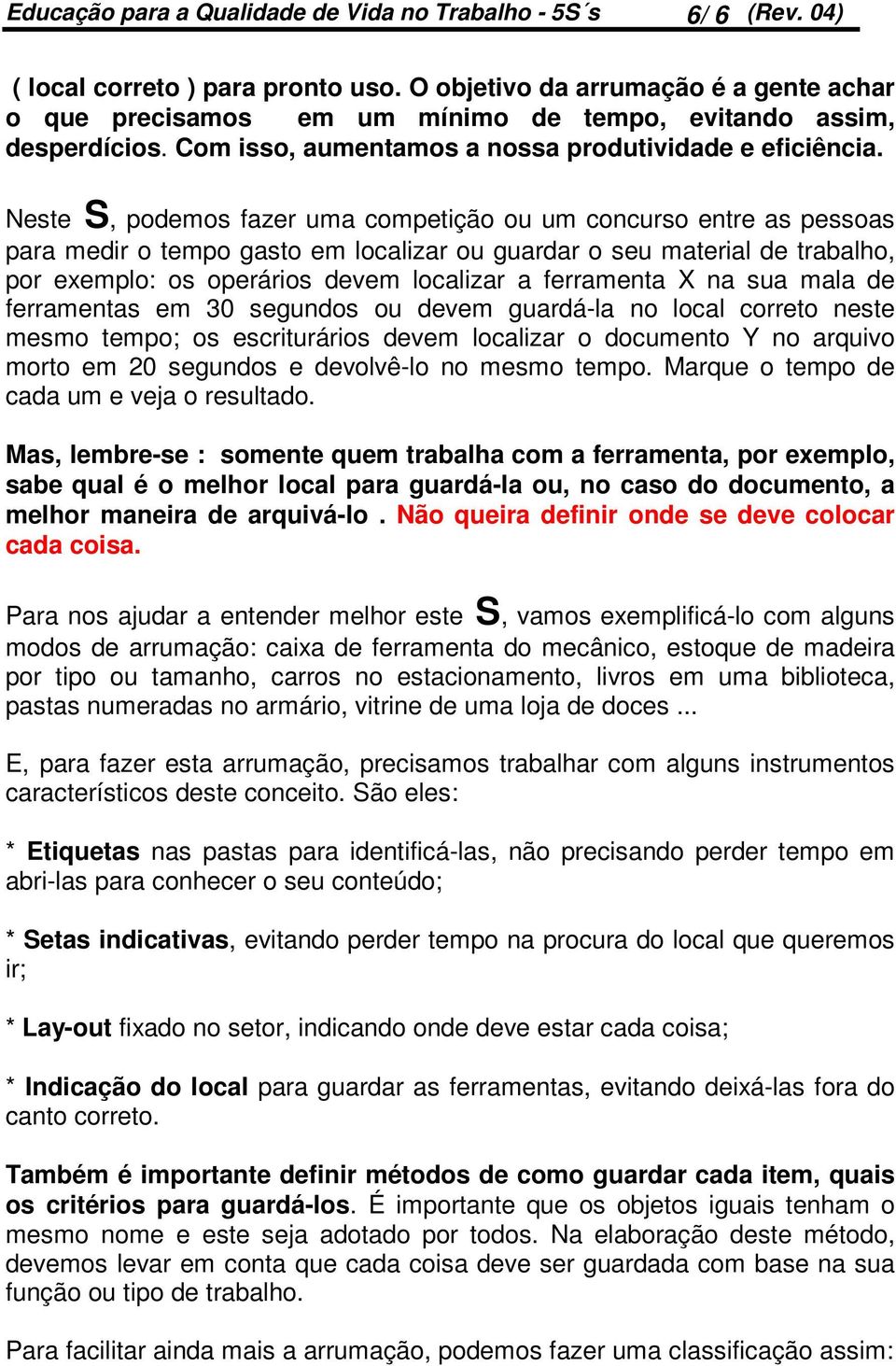 Educação para a Qualidade de Vida no Trabalho - 5S´s 6/ 6 (Rev. 04)

( local correto ) para pronto uso. O objetivo da arrumação é a gente achar o que precisamos em um mínimo de tempo, evitando assim, desperdícios. Com isso, aumentamos a nossa produtividade e eficiência.

Neste S, podemos fazer uma competição ou um concurso entre as pessoas para medir o tempo gasto em localizar ou guardar o seu material de trabalho, por exemplo: os operários devem localizar a ferramenta X na sua mala de ferramentas em 30 segundos ou devem guardá-la no local correto neste mesmo tempo; os escriturários devem localizar o documento Y no arquivo morto em 20 segundos e devolvê-lo no mesmo tempo. Marque o tempo de cada um e veja o resultado.

Mas, lembre-se : somente quem trabalha com a ferramenta, por exemplo, sabe qual é o melhor local para guardá-la ou, no caso do documento, a melhor maneira de arquivá-lo . Não queira definir onde se deve colocar cada coisa.

Para nos ajudar a entender melhor este S, vamos exemplificá-lo com alguns modos de arrumação: caixa de ferramenta do mecânico, estoque de madeira por tipo ou tamanho, carros no estacionamento, livros em uma biblioteca, pastas numeradas no armário, vitrine de uma loja de doces ...

E, para fazer esta arrumação, precisamos trabalhar com alguns instrumentos característicos deste conceito. São eles:

* Etiquetas nas pastas para identificá-las, não precisando perder tempo em abri-las para conhecer o seu conteúdo;

* Setas indicativas, evitando perder tempo na procura do local que queremos ir;

* Lay-out fixado no setor, indicando onde deve estar cada coisa;

* Indicação do local para guardar as ferramentas, evitando deixá-las fora do canto correto.

Também é importante definir métodos de como guardar cada item, quais os critérios para guardá-los. É importante que os objetos iguais tenham o mesmo nome e este seja adotado por todos. Na elaboração deste método, devemos levar em conta que cada coisa deve ser guardada com base na sua função ou tipo de trabalho.

Para facilitar ainda mais a arrumação, podemos fazer uma classificação assim: